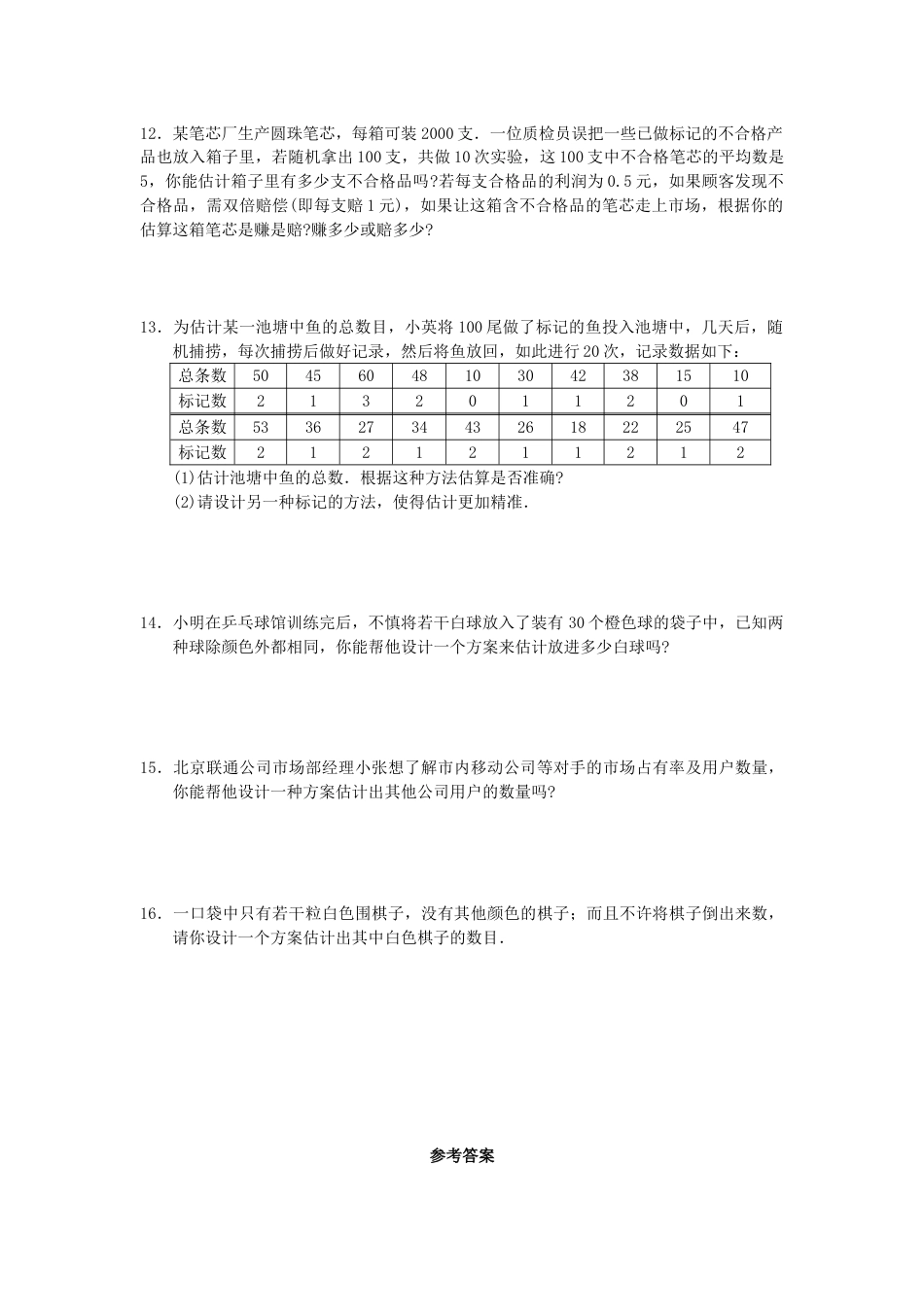 12．某笔芯厂生产圆珠笔芯，每箱可装2000支．一位质检员误把一些已做标记的不合格产品也放入箱子里，若随机拿出100支，共做10次实验，这100支中不合格笔芯的平均数是5，你能估计箱子里有多少支不合格品吗?若每支合格品的利润为0.5元，如果顾客发现不合格品，需双倍赔偿(即每支赔1元)，如果让这箱含不合格品的笔芯走上市场，根据你的估算这箱笔芯是赚是赔?赚多少或赔多少?

13．为估计某一池塘中鱼的总数目，小英将100尾做了标记的鱼投入池塘中，几天后，随机捕捞，每次捕捞后做好记录，然后将鱼放回，如此进行20次，记录数据如下：

| 总条数 | 50 | 45 | 60 | 48 | 10 | 30 | 42 | 38 | 15 | 10 |
|---|---|---|---|---|---|---|---|---|---|---|
| 标记数 | 2 | 1 | 3 | 2 | 0 | 1 | 1 | 2 | 0 | 1 |
| 总条数 | 53 | 36 | 27 | 34 | 43 | 26 | 18 | 22 | 25 | 47 |
| 标记数 | 2 | 1 | 2 | 1 | 2 | 1 | 1 | 2 | 1 | 2 |

(1)估计池塘中鱼的总数．根据这种方法估算是否准确?
(2)请设计另一种标记的方法，使得估计更加精准．

14．小明在乒乓球馆训练完后，不慎将若干白球放入了装有30个橙色球的袋子中，已知两种球除颜色外都相同，你能帮他设计一个方案来估计放进多少白球吗?

15．北京联通公司市场部经理小张想了解市内移动公司等对手的市场占有率及用户数量，你能帮他设计一种方案估计出其他公司用户的数量吗?

16．一口袋中只有若干粒白色围棋子，没有其他颜色的棋子；而且不许将棋子倒出来数，请你设计一个方案估计出其中白色棋子的数目．

参考答案